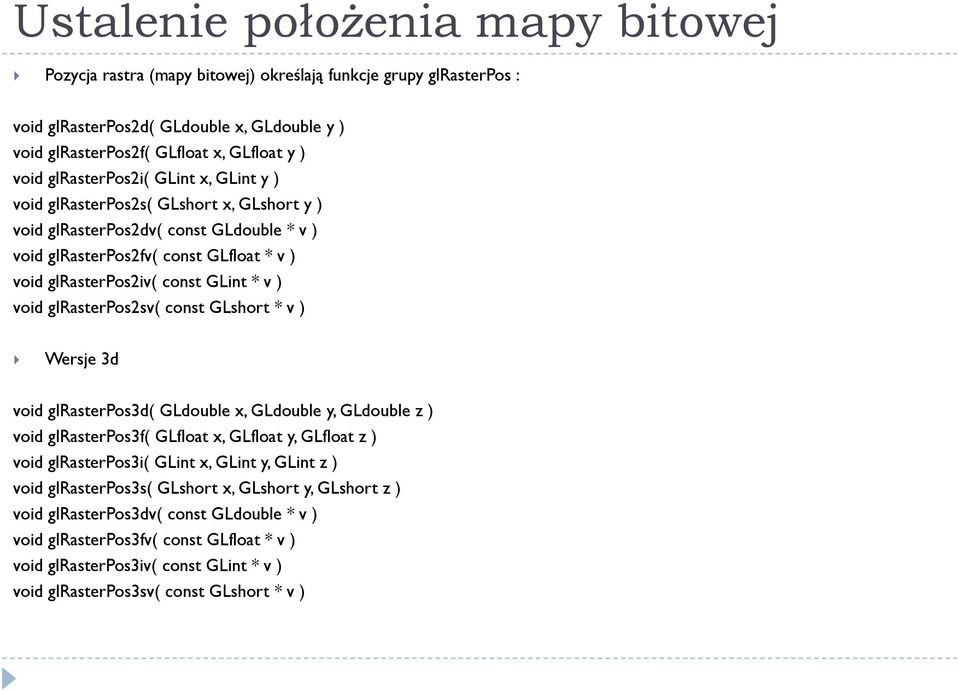 Ustalenie położenia mapy bitowej

Pozycja rastra (mapy bitowej) określają funkcje grupy glRasterPos :

void glRasterPos2d( GLdouble x, GLdouble y )
void glRasterPos2f( GLfloat x, GLfloat y )
void glRasterPos2i( GLint x, GLint y )
void glRasterPos2s( GLshort x, GLshort y )
void glRasterPos2dv( const GLdouble * v )
void glRasterPos2fv( const GLfloat * v )
void glRasterPos2iv( const GLint * v )
void glRasterPos2sv( const GLshort * v )

Wersje 3d

void glRasterPos3d( GLdouble x, GLdouble y, GLdouble z )
void glRasterPos3f( GLfloat x, GLfloat y, GLfloat z )
void glRasterPos3i( GLint x, GLint y, GLint z )
void glRasterPos3s( GLshort x, GLshort y, GLshort z )
void glRasterPos3dv( const GLdouble * v )
void glRasterPos3fv( const GLfloat * v )
void glRasterPos3iv( const GLint * v )
void glRasterPos3sv( const GLshort * v )